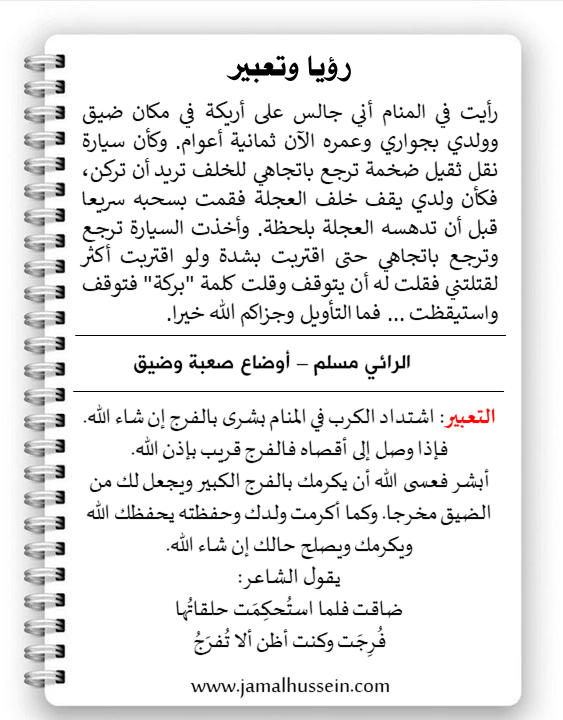 رؤيا وتعبير

رأيت في المنام أني جالس على أريكة في مكان ضيق وولدي بجواري وعمره الآن ثمانية أعوام. وكأن سيارة نقل ثقيل ضخمة ترجع باتجاهي للخلف تريد أن تركن، فكأن ولدي يقف خلف العجلة فقمت بسحبه سريعا قبل أن تدهسه العجلة بلحظة. وأخذت السيارة ترجع وترجع باتجاهي حتى اقتربت بشدة ولو اقتربت أكثر لقتلتني فقلت له أن يتوقف وقلت كلمة "بركة" فتوقف واستيقظت ... فما التأويل وجزاكم الله خيرا.

الرائي مسلم – أوضاع صعبة وضيق

التعبير: اشتداد الكرب في المنام بشرى بالفرج إن شاء الله.
فإذا وصل إلى أقصاه فالفرج قريب بإذن الله.
أبشر فعسى الله أن يكرمك بالفرج الكبير ويجعل لك من الضيق مخرجا. وكما أكرمت ولدك وحفظته يحفظك الله ويكرمك ويصلح حالك إن شاء الله.
يقول الشاعر:
ضاقت فلما استُحكِمَت حلقاتُها
فُرِجَت وكنت أظن ألا تُفرَجُ

www.jamalhussein.com